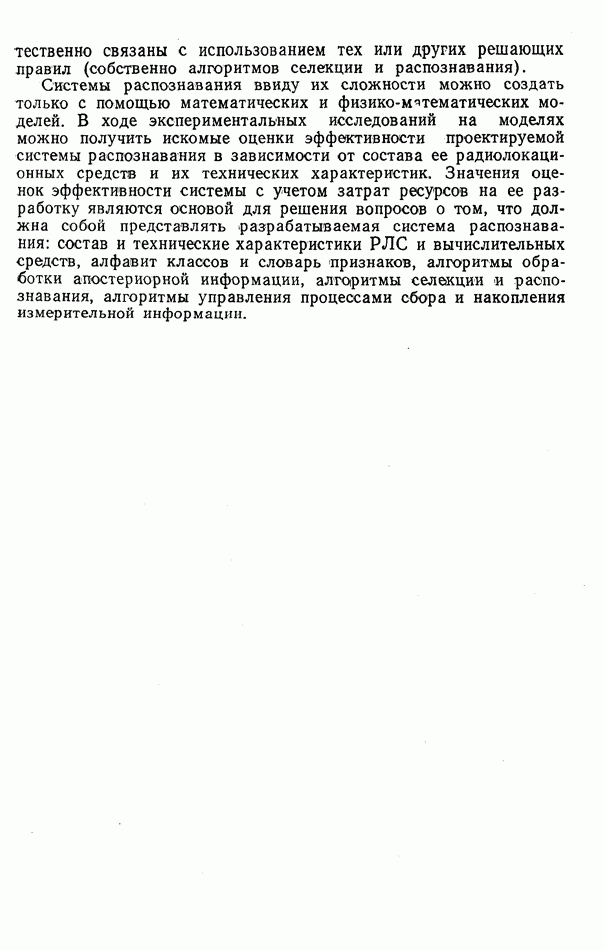 тественно связаны с использованием тех или других решающих правил (собственно алгоритмов селекции и распознавания).

Системы распознавания ввиду их сложности можно создать только с помощью математических и физико-математических моделей. В ходе экспериментальных исследований на моделях можно получить искомые оценки эффективности проектируемой системы распознавания в зависимости от состава ее радиолокационных средств и их технических характеристик. Значения оценок эффективности системы с учетом затрат ресурсов на ее разработку являются основой для решения вопросов о том, что должна собой представлять разрабатываемая система распознавания: состав и технические характеристики РЛС и вычислительных средств, алфавит классов и словарь признаков, алгоритмы обработки апостериорной информации, алгоритмы селекции и распознавания, алгоритмы управления процессами сбора и накопления измерительной информации.